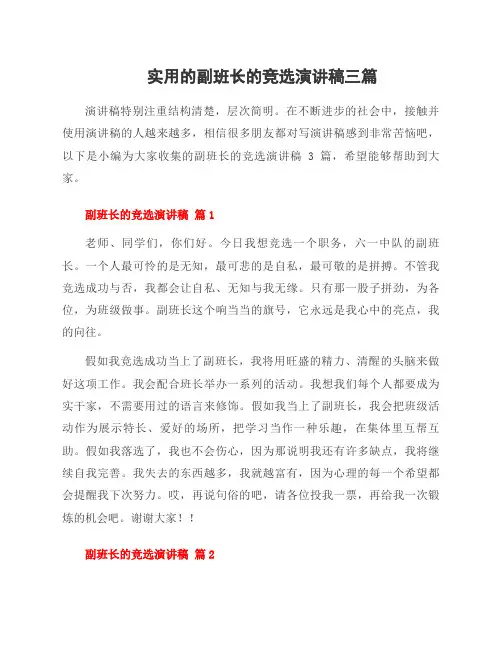 实用的副班长的竞选演讲稿三篇

演讲稿特别注重结构清楚，层次简明。在不断进步的社会中，接触并使用演讲稿的人越来越多，相信很多朋友都对写演讲稿感到非常苦恼吧，以下是小编为大家收集的副班长的竞选演讲稿 3 篇，希望能够帮助到大家。

副班长的竞选演讲稿 篇 1

老师、同学们，你们好。今日我想竞选一个职务，六一中队的副班长。一个人最可怜的是无知，最可悲的是自私，最可敬的是拼搏。不管我竞选成功与否，我都会让自私、无知与我无缘。只有那一股子拼劲，为各位，为班级做事。副班长这个响当当的旗号，它永远是我心中的亮点，我的向往。

假如我竞选成功当上了副班长，我将用旺盛的精力、清醒的头脑来做好这项工作。我会配合班长举办一系列的活动。我想我们每个人都要成为实干家，不需要用过的语言来修饰。假如我当上了副班长，我会把班级活动作为展示特长、爱好的场所，把学习当作一种乐趣，在集体里互帮互助。假如我落选了，我也不会伤心，因为那说明我还有许多缺点，我将继续自我完善。我失去的东西越多，我就越富有，因为心理的每一个希望都会提醒我下次努力。哎，再说句俗的吧，请各位投我一票，再给我一次锻炼的机会吧。谢谢大家！！

副班长的竞选演讲稿 篇 2